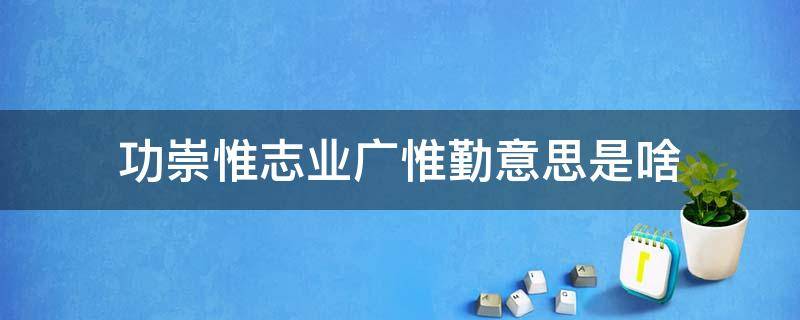 功崇惟志业广惟勤意思是啥